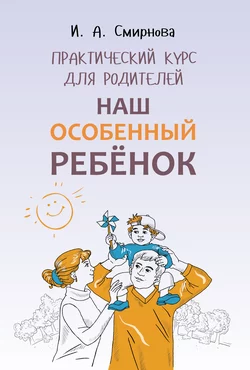 И. А. Смирнова

ПРАКТИЧЕСКИЙ КУРС ДЛЯ РОДИТЕЛЕЙ

НАШ ОСОБЕННЫЙ РЕБЁНОК